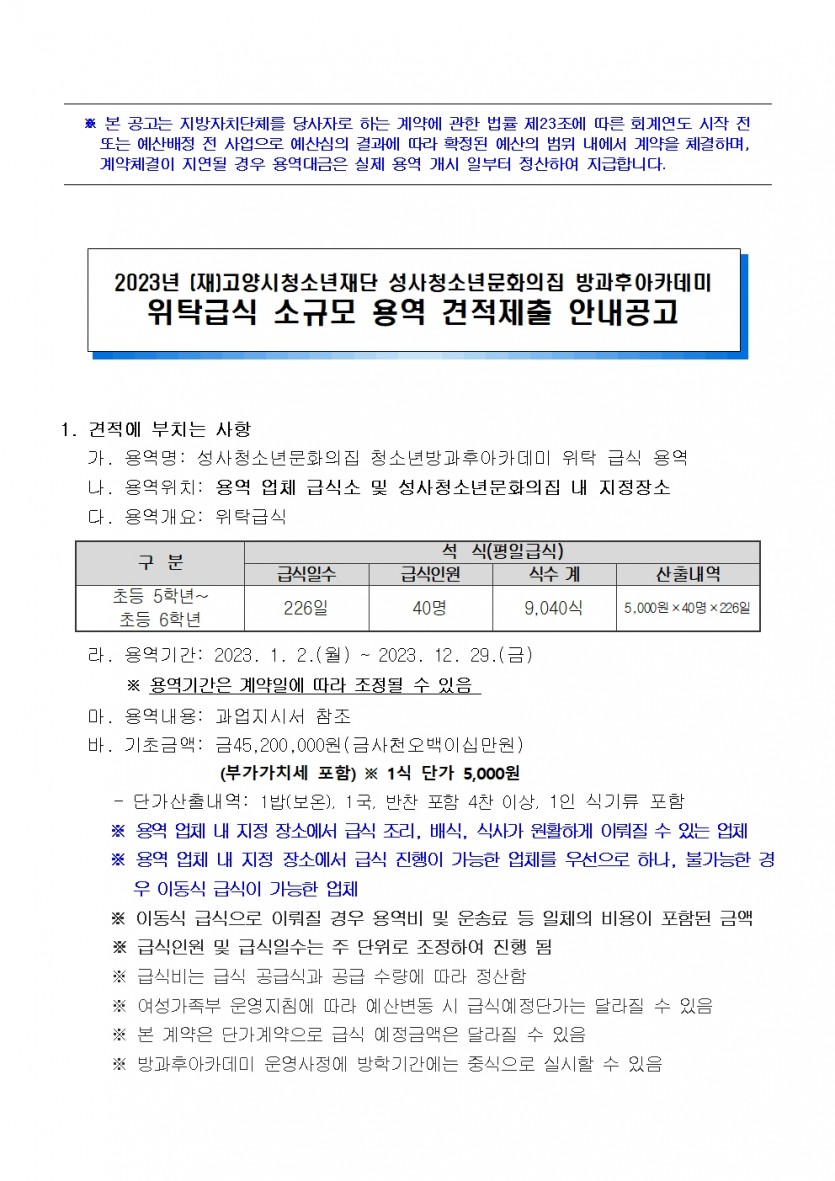 ※ 본 공고는 지방자치단체를 당사자로 하는 계약에 관한 법률 제23조에 따른 회계연도 시작 전 또는 예산배정 전 사업으로 예산심의 결과에 따라 확정된 예산의 범위 내에서 계약을 체결하며, 계약체결이 지연될 경우 용역대금은 실제 용역 개시 일부터 정산하여 지급합니다.

2023년 (재)고양시청소년재단 성사청소년문화의집 방과후아카데미
위탁급식 소규모 용역 견적제출 안내공고

1. 견적에 부치는 사항
가. 용역명: 성사청소년문화의집 청소년방과후아카데미 위탁 급식 용역
나. 용역위치: 용역 업체 급식소 및 성사청소년문화의집 내 지정장소
다. 용역개요: 위탁급식

| 구 분 | 석 식(평일급식) | | | |
|---|---|---|---|---|
| | 급식일수 | 급식인원 | 식수 계 | 산출내역 |
| 초등 5학년~ 초등 6학년 | 226일 | 40명 | 9,040식 | 5,000원×40명×226일 |

라. 용역기간: 2023. 1. 2.(월) ~ 2023. 12. 29.(금)
※ 용역기간은 계약일에 따라 조정될 수 있음
마. 용역내용: 과업지시서 참조
바. 기초금액: 금45,200,000원(금사천오백이십만원)
(부가가치세 포함) ※ 1식 단가 5,000원
- 단가산출내역: 1밥(보온), 1국, 반찬 포함 4찬 이상, 1인 식기류 포함
※ 용역 업체 내 지정 장소에서 급식 조리, 배식, 식사가 원활하게 이뤄질 수 있는 업체
※ 용역 업체 내 지정 장소에서 급식 진행이 가능한 업체를 우선으로 하나, 불가능한 경우 이동식 급식이 가능한 업체
※ 이동식 급식으로 이뤄질 경우 용역비 및 운송료 등 일체의 비용이 포함된 금액
※ 급식인원 및 급식일수는 주 단위로 조정하여 진행 됨
※ 급식비는 급식 공급식과 공급 수량에 따라 정산함
※ 여성가족부 운영지침에 따라 예산변동 시 급식예정단가는 달라질 수 있음
※ 본 계약은 단가계약으로 급식 예정금액은 달라질 수 있음
※ 방과후아카데미 운영사정에 방학기간에는 중식으로 실시할 수 있음